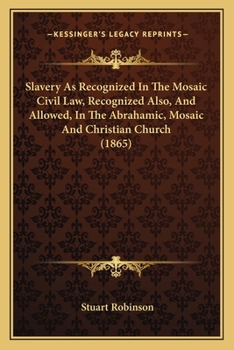 —KESSINGER'S LEGACY REPRINTS—

Slavery As Recognized In The Mosaic Civil Law, Recognized Also, And Allowed, In The Abrahamic, Mosaic And Christian Church (1865)

Stuart Robinson